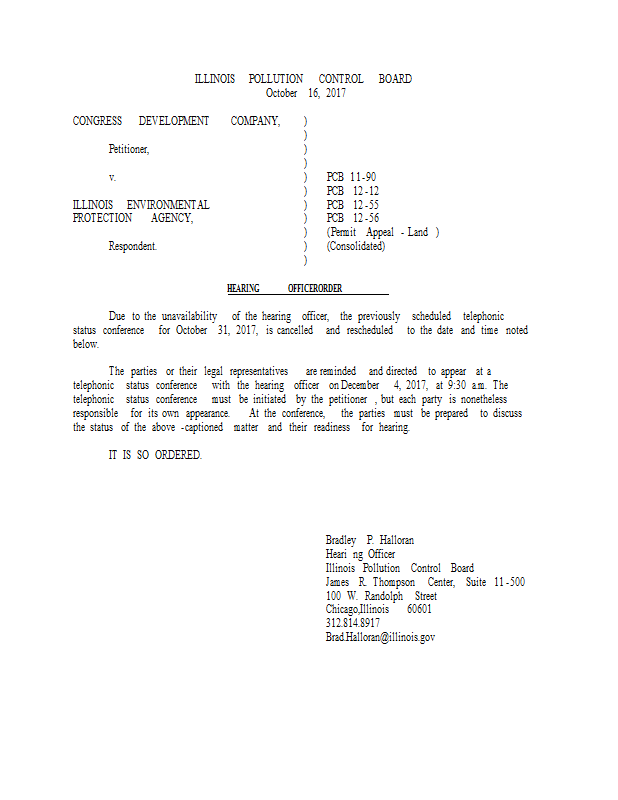 ILLINOIS POLLUTION CONTROL BOARD
October 16, 2017

CONGRESS DEVELOPMENT COMPANY, )
)
Petitioner, )
)
v. ) PCB 11-90
) PCB 12-12
ILLINOIS ENVIRONMENTAL ) PCB 12-55
PROTECTION AGENCY, ) PCB 12-56
) (Permit Appeal - Land )
Respondent. ) (Consolidated)
)

HEARING OFFICERORDER

Due to the unavailability of the hearing officer, the previously scheduled telephonic status conference for October 31, 2017, is cancelled and rescheduled to the date and time noted below.

The parties or their legal representatives are reminded and directed to appear at a telephonic status conference with the hearing officer on December 4, 2017, at 9:30 a.m. The telephonic status conference must be initiated by the petitioner , but each party is nonetheless responsible for its own appearance. At the conference, the parties must be prepared to discuss the status of the above -captioned matter and their readiness for hearing.

IT IS SO ORDERED.

Bradley P. Halloran
Heari ng Officer
Illinois Pollution Control Board
James R. Thompson Center, Suite 11-500
100 W. Randolph Street
Chicago,Illinois 60601
312.814.8917
Brad.Halloran@illinois.gov